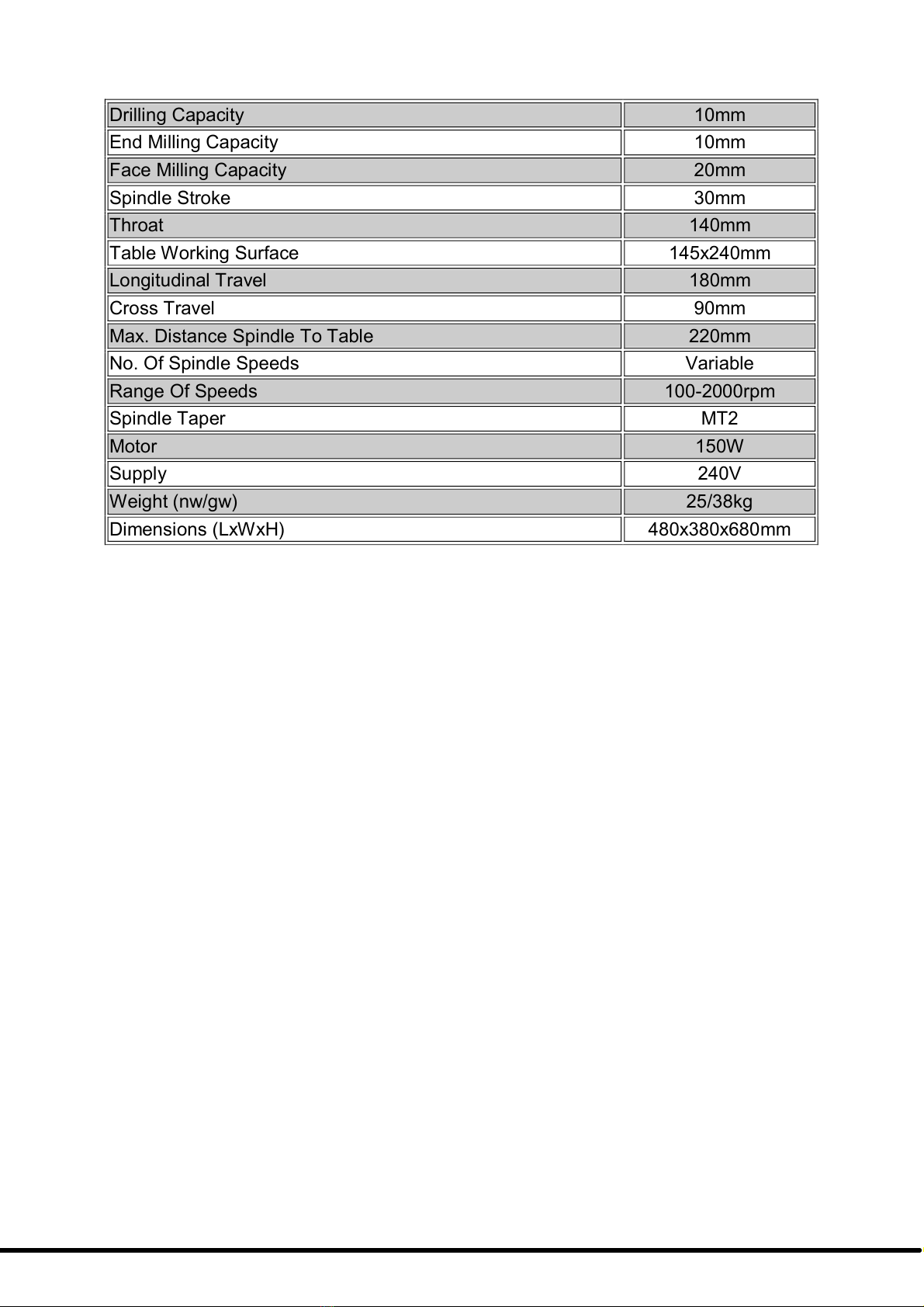 | Drilling Capacity | 10mm |
|---|---|
| End Milling Capacity | 10mm |
| Face Milling Capacity | 20mm |
| Spindle Stroke | 30mm |
| Throat | 140mm |
| Table Working Surface | 145x240mm |
| Longitudinal Travel | 180mm |
| Cross Travel | 90mm |
| Max. Distance Spindle To Table | 220mm |
| No. Of Spindle Speeds | Variable |
| Range Of Speeds | 100-2000rpm |
| Spindle Taper | MT2 |
| Motor | 150W |
| Supply | 240V |
| Weight (nw/gw) | 25/38kg |
| Dimensions (LxWxH) | 480x380x680mm |